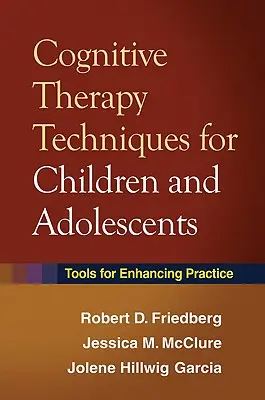 Cognitive Therapy Techniques for Children and Adolescents

Tools for Enhancing Practice

Robert D. Friedberg
Jessica M. McClure
Jolene Hillwig Garcia